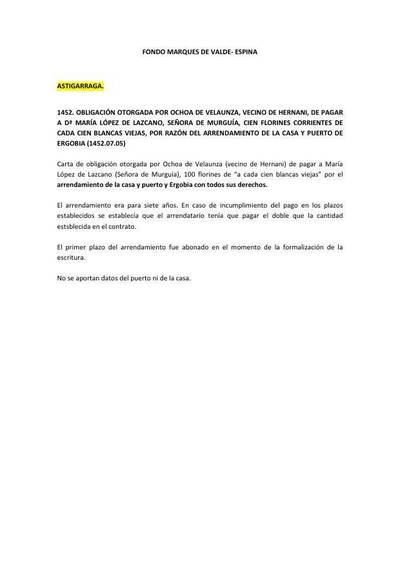 FONDO MARQUES DE VALDE- ESPINA

ASTIGARRAGA.

1452. OBLIGACIÓN OTORGADA POR OCHOA DE VELAUNZA, VECINO DE HERNANI, DE PAGAR A Dª MARÍA LÓPEZ DE LAZCANO, SEÑORA DE MURGUÍA, CIEN FLORINES CORRIENTES DE CADA CIEN BLANCAS VIEJAS, POR RAZÓN DEL ARRENDAMIENTO DE LA CASA Y PUERTO DE ERGOBIA (1452.07.05)

Carta de obligación otorgada por Ochoa de Velaunza (vecino de Hernani) de pagar a María López de Lazcano (Señora de Murguía), 100 florines de "a cada cien blancas viejas" por el arrendamiento de la casa y puerto y Ergobia con todos sus derechos.

El arrendamiento era para siete años. En caso de incumplimiento del pago en los plazos establecidos se establecía que el arrendatario tenía que pagar el doble que la cantidad estsblecida en el contrato.

El primer plazo del arrendamiento fue abonado en el momento de la formalización de la escritura.

No se aportan datos del puerto ni de la casa.